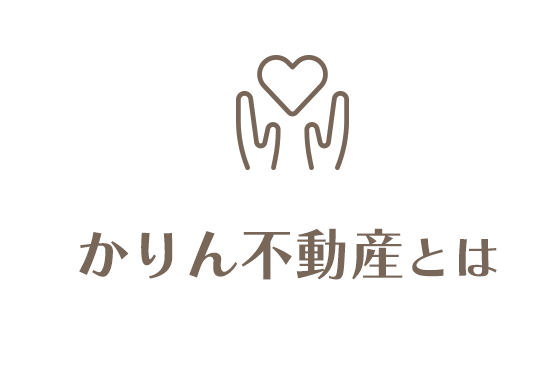 かりん不動産とは